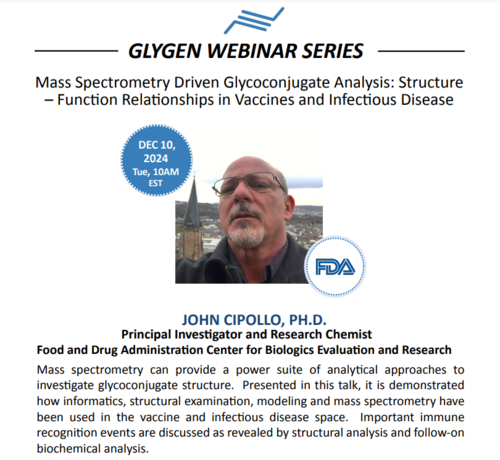 GLYGEN WEBINAR SERIES

Mass Spectrometry Driven Glycoconjugate Analysis: Structure – Function Relationships in Vaccines and Infectious Disease

DEC 10, 2024 Tue, 10AM EST

FDA

JOHN CIPOLLO, PH.D.
Principal Investigator and Research Chemist
Food and Drug Administration Center for Biologics Evaluation and Research

Mass spectrometry can provide a power suite of analytical approaches to investigate glycoconjugate structure. Presented in this talk, it is demonstrated how informatics, structural examination, modeling and mass spectrometry have been used in the vaccine and infectious disease space. Important immune recognition events are discussed as revealed by structural analysis and follow-on biochemical analysis.